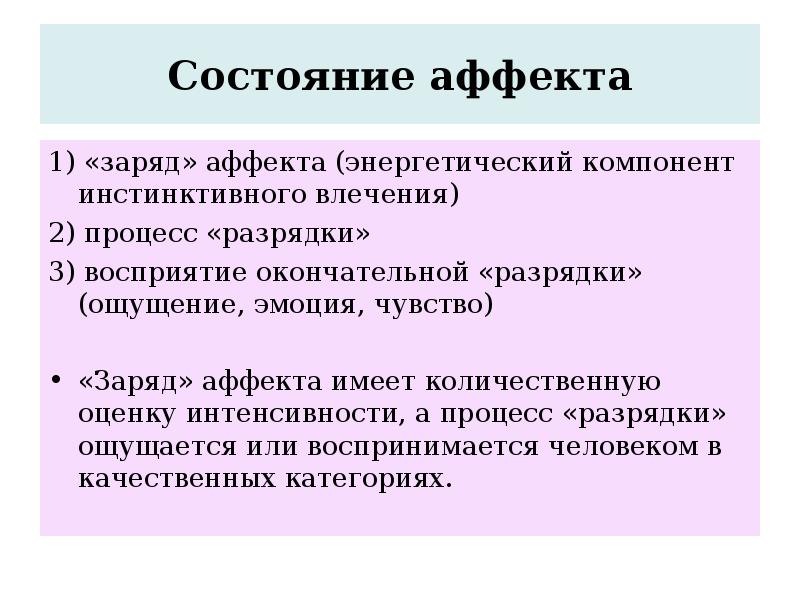 Состояние аффекта

1) «заряд» аффекта (энергетический компонент инстинктивного влечения)

2) процесс «разрядки»

3) восприятие окончательной «разрядки» (ощущение, эмоция, чувство)

• «Заряд» аффекта имеет количественную оценку интенсивности, а процесс «разрядки» ощущается или воспринимается человеком в качественных категориях.